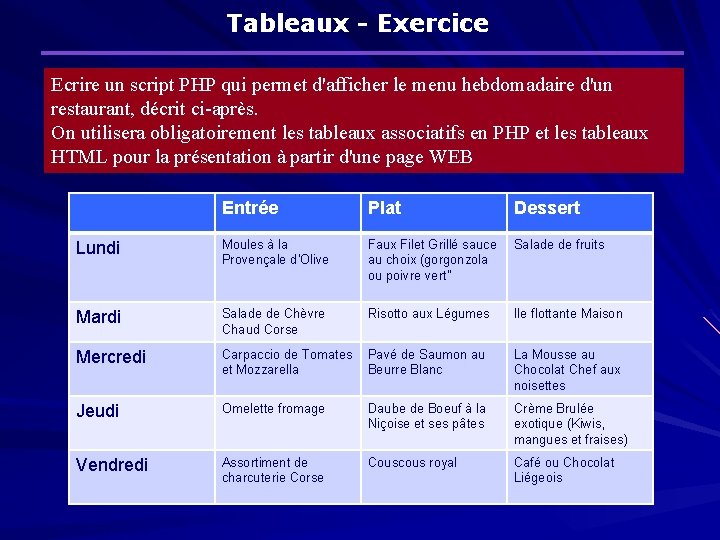 Tableaux - Exercice

Ecrire un script PHP qui permet d'afficher le menu hebdomadaire d'un restaurant, décrit ci-après.
On utilisera obligatoirement les tableaux associatifs en PHP et les tableaux HTML pour la présentation à partir d'une page WEB

| | Entrée | Plat | Dessert |
|---|---|---|---|
| Lundi | Moules à la Provençale d'Olive | Faux Filet Grillé sauce au choix (gorgonzola ou poivre vert" | Salade de fruits |
| Mardi | Salade de Chèvre Chaud Corse | Risotto aux Légumes | Ile flottante Maison |
| Mercredi | Carpaccio de Tomates et Mozzarella | Pavé de Saumon au Beurre Blanc | La Mousse au Chocolat Chef aux noisettes |
| Jeudi | Omelette fromage | Daube de Boeuf à la Niçoise et ses pâtes | Crème Brulée exotique (Kiwis, mangues et fraises) |
| Vendredi | Assortiment de charcuterie Corse | Couscous royal | Café ou Chocolat Liégeois |